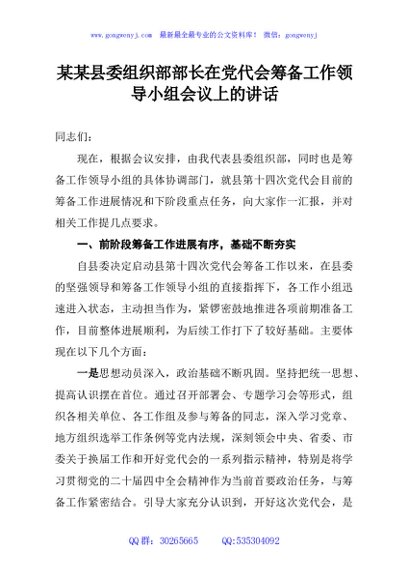 www.gongwenyj.com 最新最全最专业的公文资料库！ 微信：gongwenyj

某某县委组织部部长在党代会筹备工作领导小组会议上的讲话

同志们：

现在，根据会议安排，由我代表县委组织部，同时也是筹备工作领导小组的具体协调部门，就县第十四次党代会目前的筹备工作进展情况和下阶段重点任务，向大家作一汇报，并对相关工作提几点要求。

一、前阶段筹备工作进展有序，基础不断夯实

自县委决定启动县第十四次党代会筹备工作以来，在县委的坚强领导和筹备工作领导小组的直接指挥下，各工作小组迅速进入状态，主动担当作为，紧锣密鼓地推进各项前期准备工作，目前整体进展顺利，为后续工作打下了较好基础。主要体现在以下几个方面：

一是思想动员深入，政治基础不断巩固。坚持把统一思想、提高认识摆在首位。通过召开部署会、专题学习会等形式，组织各相关单位、各工作组及参与筹备的同志，深入学习党章、地方组织选举工作条例等党内法规，深刻领会中央、省委、市委关于换届工作和开好党代会的一系列指示精神，特别是将学习贯彻党的二十届四中全会精神作为当前首要政治任务，与筹备工作紧密结合。引导大家充分认识到，开好这次党代会，是

QQ 群：30265665 QQ:535304092